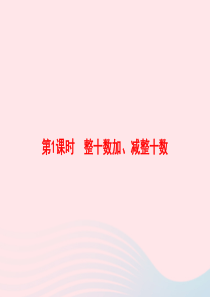 第1课时　整十数加、减整十数